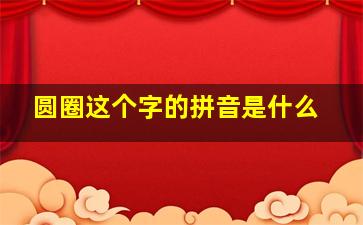 圆圈这个字的拼音是什么